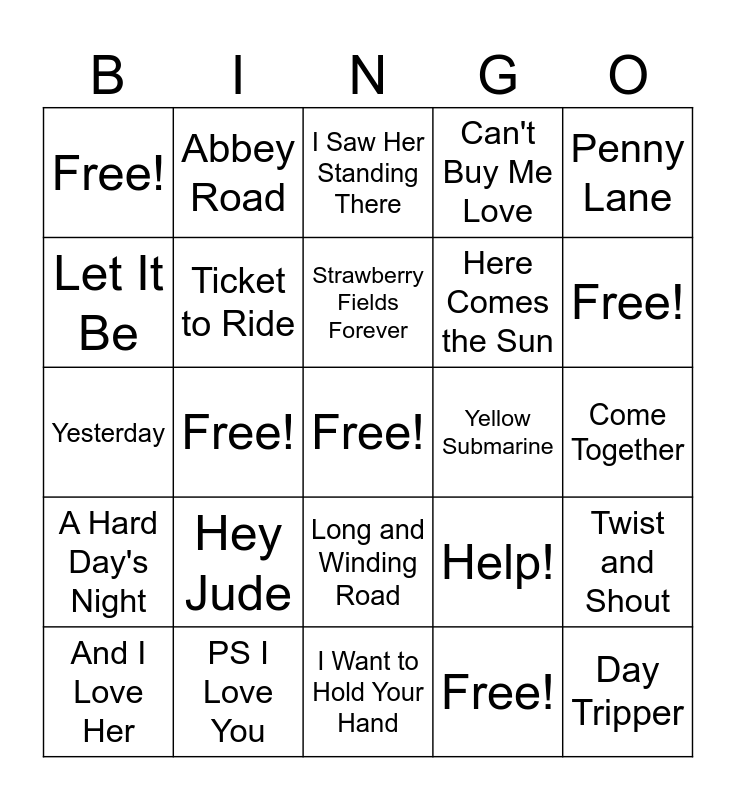 | B | I | N | G | O |
|---|---|---|---|---|
| Free! | Abbey Road | I Saw Her Standing There | Can't Buy Me Love | Penny Lane |
| Let It Be | Ticket to Ride | Strawberry Fields Forever | Here Comes the Sun | Free! |
| Yesterday | Free! | Free! | Yellow Submarine | Come Together |
| A Hard Day's Night | Hey Jude | Long and Winding Road | Help! | Twist and Shout |
| And I Love Her | PS I Love You | I Want to Hold Your Hand | Free! | Day Tripper |